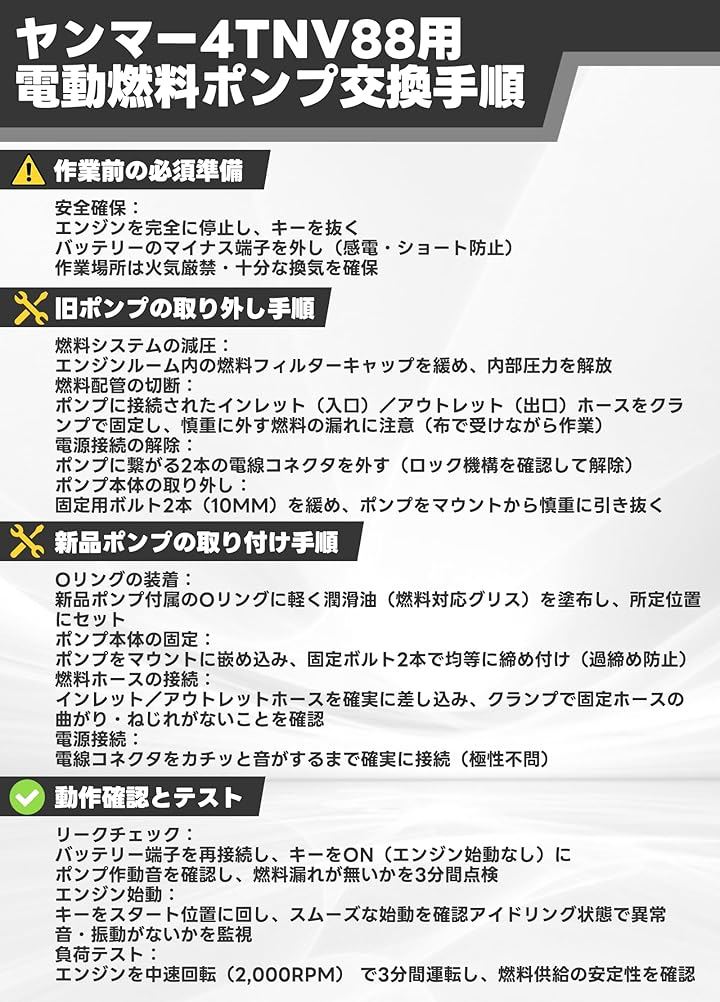 ヤンマー4TNV88用
電動燃料ポンプ交換手順

作業前の必須準備

安全確保：
エンジンを完全に停止し、キーを抜く
バッテリーのマイナス端子を外し（感電・ショート防止）
作業場所は火気厳禁・十分な換気を確保

旧ポンプの取り外し手順

燃料システムの減圧：
エンジンルーム内の燃料フィルターキャップを緩め、内部圧力を解放
燃料配管の切断：
ポンプに接続されたインレット（入口）／アウトレット（出口）ホースをクランプで固定し、慎重に外す燃料の漏れに注意（布で受けながら作業）
電源接続の解除：
ポンプに繋がる2本の電線コネクタを外す（ロック機構を確認して解除）
ポンプ本体の取り外し：
固定用ボルト2本（10MM）を緩め、ポンプをマウントから慎重に引き抜く

新品ポンプの取り付け手順

Oリングの装着：
新品ポンプ付属のOリングに軽く潤滑油（燃料対応グリス）を塗布し、所定位置にセット
ポンプ本体の固定：
ポンプをマウントに嵌め込み、固定ボルト2本で均等に締め付け（過締め防止）
燃料ホースの接続：
インレット／アウトレットホースを確実に差し込み、クランプで固定ホースの曲がり・ねじれがないことを確認
電源接続：
電線コネクタをカチッと音がするまで確実に接続（極性不問）

動作確認とテスト

リークチェック：
バッテリー端子を再接続し、キーをON（エンジン始動なし）に
ポンプ作動音を確認し、燃料漏れが無いかを3分間点検
エンジン始動：
キーをスタート位置に回し、スムーズな始動を確認アイドリング状態で異常音・振動がないかを監視
負荷テスト：
エンジンを中速回転（2,000RPM） で3分間運転し、燃料供給の安定性を確認